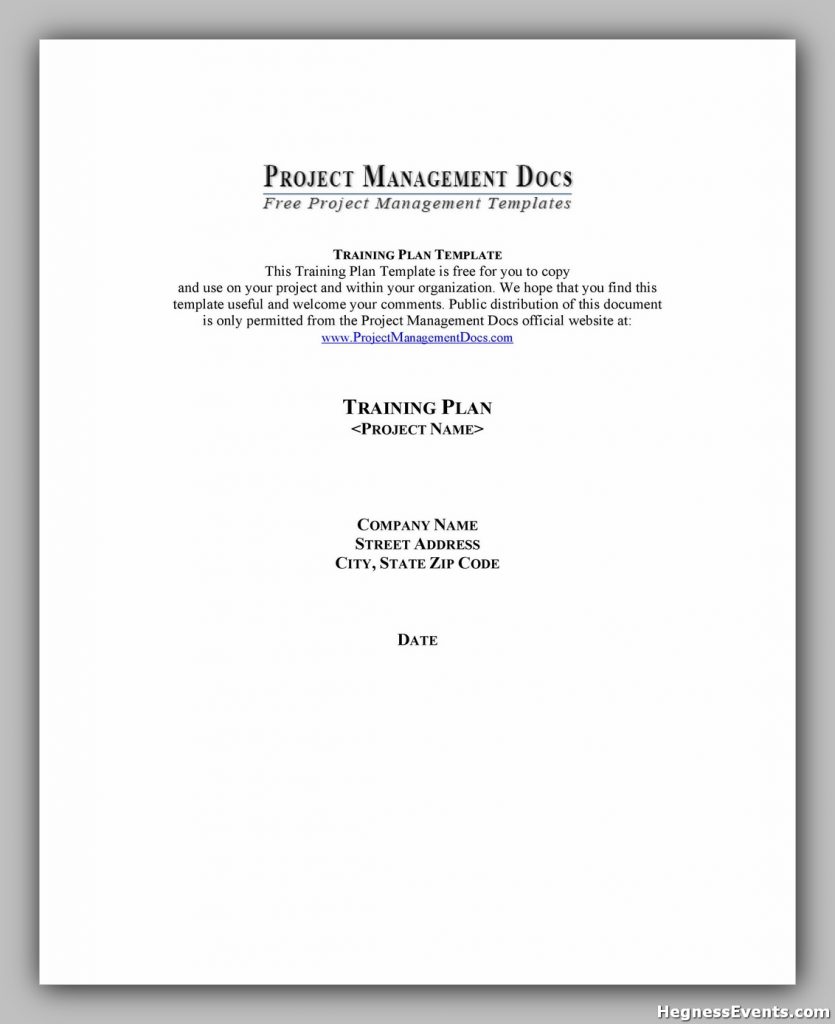 PROJECT MANAGEMENT DOCS
Free Project Management Templates

TRAINING PLAN TEMPLATE
This Training Plan Template is free for you to copy and use on your project and within your organization. We hope that you find this template useful and welcome your comments. Public distribution of this document is only permitted from the Project Management Docs official website at:
www.ProjectManagementDocs.com

TRAINING PLAN
<PROJECT NAME>

COMPANY NAME
STREET ADDRESS
CITY, STATE ZIP CODE

DATE

HegnessEvents.com